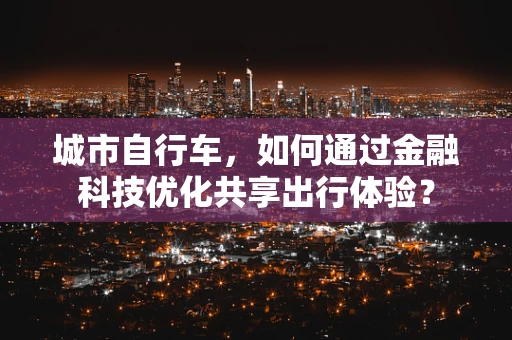 城市自行车，如何通过金融科技优化共享出行体验？